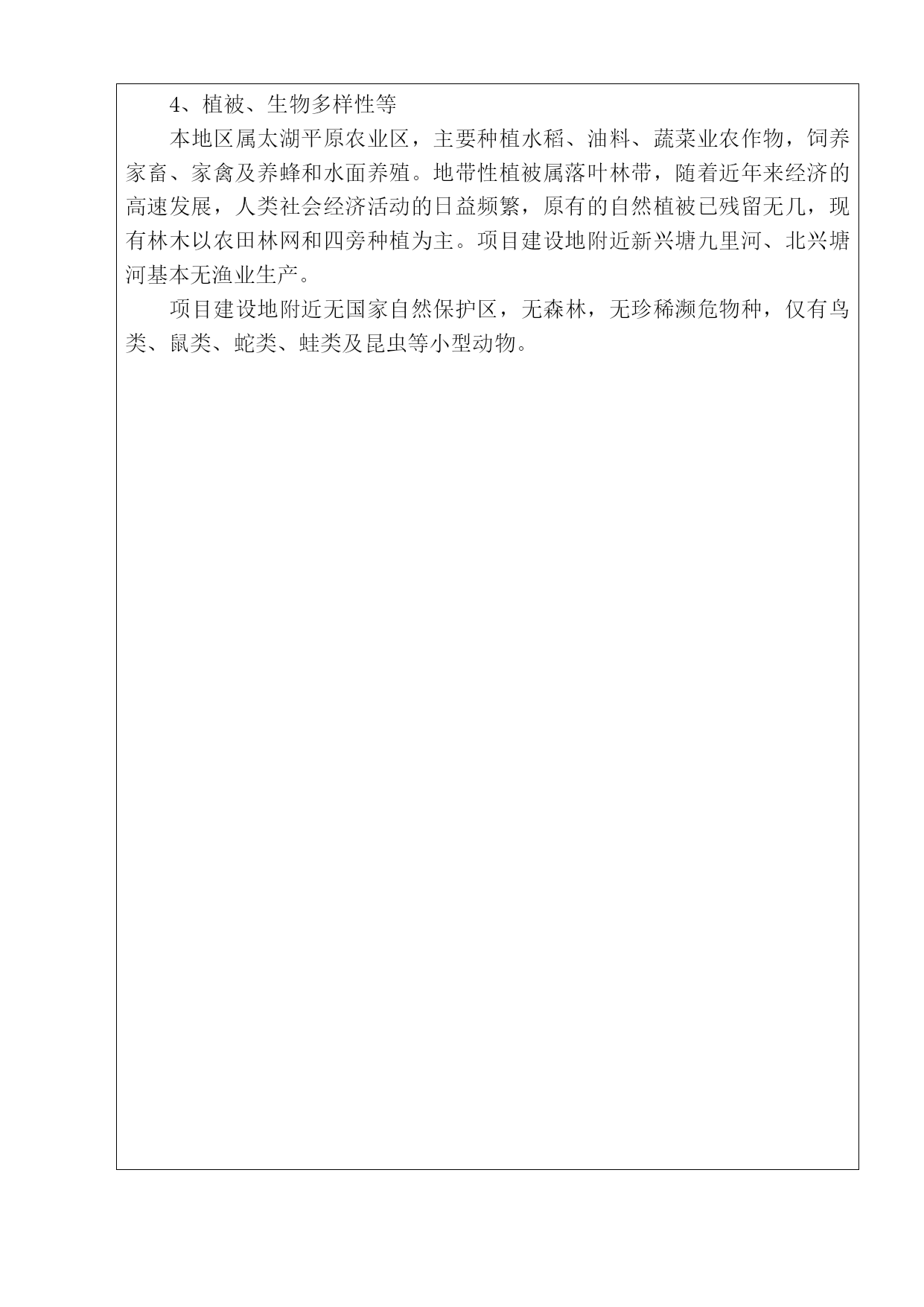 4、植被、生物多样性等

本地区属太湖平原农业区，主要种植水稻、油料、蔬菜业农作物，饲养家畜、家禽及养蜂和水面养殖。地带性植被属落叶林带，随着近年来经济的高速发展，人类社会经济活动的日益频繁，原有的自然植被已残留无几，现有林木以农田林网和四旁种植为主。项目建设地附近新兴塘九里河、北兴塘河基本无渔业生产。

项目建设地附近无国家自然保护区，无森林，无珍稀濒危物种，仅有鸟类、鼠类、蛇类、蛙类及昆虫等小型动物。